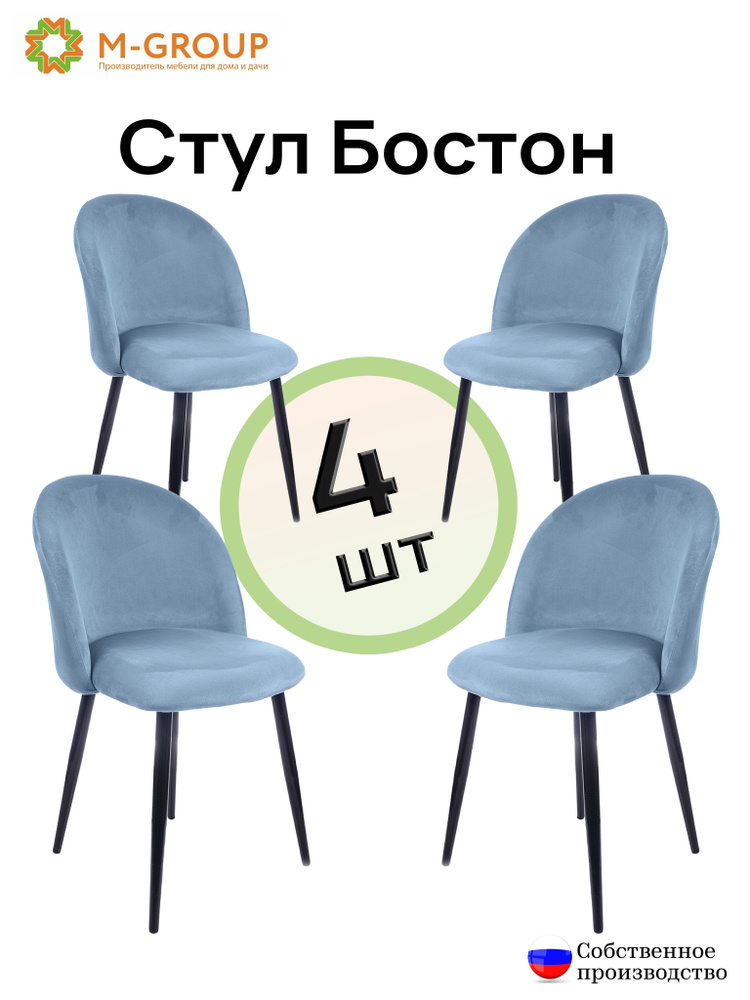 M-GROUP
Производитель мебели для дома и дачи

Стул Бостон

4
шт

Собственное производство